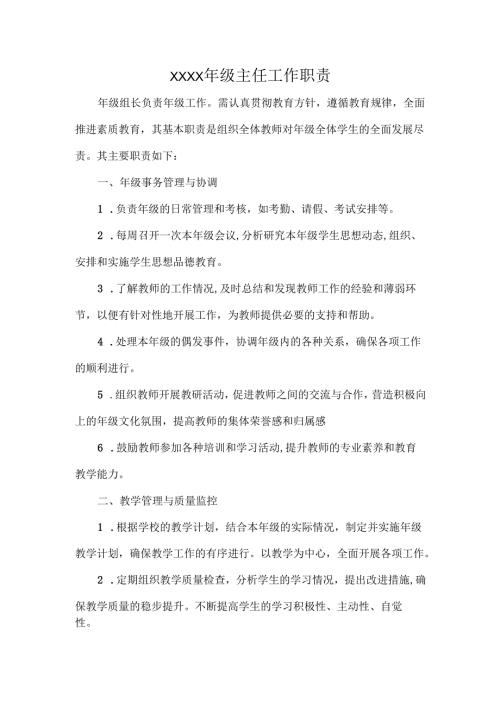 XXXX年级主任工作职责

年级组长负责年级工作。需认真贯彻教育方针，遵循教育规律，全面推进素质教育，其基本职责是组织全体教师对年级全体学生的全面发展尽责。其主要职责如下：

一、年级事务管理与协调

1．负责年级的日常管理和考核，如考勤、请假、考试安排等。

2．每周召开一次本年级会议,分析研究本年级学生思想动态,组织、安排和实施学生思想品德教育。

3．了解教师的工作情况,及时总结和发现教师工作的经验和薄弱环节，以便有针对性地开展工作，为教师提供必要的支持和帮助。

4．处理本年级的偶发事件，协调年级内的各种关系，确保各项工作的顺利进行。

5．组织教师开展教研活动，促进教师之间的交流与合作，营造积极向上的年级文化氛围，提高教师的集体荣誉感和归属感

6．鼓励教师参加各种培训和学习活动,提升教师的专业素养和教育教学能力。

二、教学管理与质量监控

1．根据学校的教学计划，结合本年级的实际情况，制定并实施年级教学计划，确保教学工作的有序进行。以教学为中心，全面开展各项工作。

2．定期组织教学质量检查，分析学生的学习情况，提出改进措施,确保教学质量的稳步提升。不断提高学生的学习积极性、主动性、自觉性。